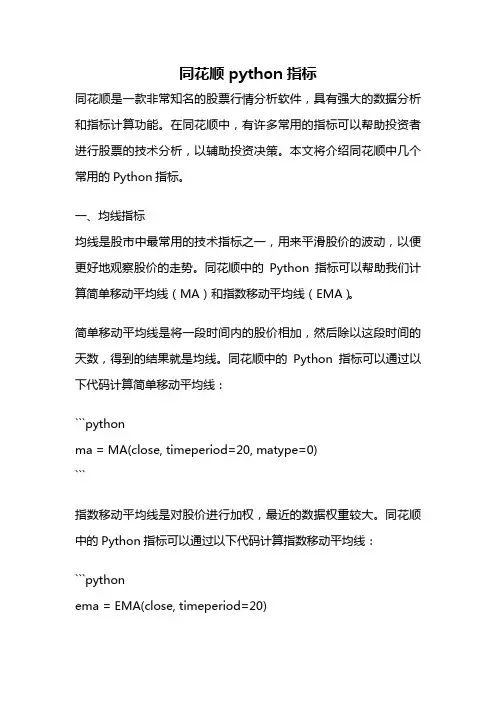 同花顺 python 指标

同花顺是一款非常知名的股票行情分析软件，具有强大的数据分析和指标计算功能。在同花顺中，有许多常用的指标可以帮助投资者进行股票的技术分析，以辅助投资决策。本文将介绍同花顺中几个常用的 Python 指标。

一、均线指标

均线是股市中最常用的技术指标之一，用来平滑股价的波动，以便更好地观察股价的走势。同花顺中的 Python 指标可以帮助我们计算简单移动平均线（MA）和指数移动平均线（EMA）。

简单移动平均线是将一段时间内的股价相加，然后除以这段时间的天数，得到的结果就是均线。同花顺中的 Python 指标可以通过以下代码计算简单移动平均线：

```python
ma = MA(close, timeperiod=20, matype=0)
```

指数移动平均线是对股价进行加权，最近的数据权重较大。同花顺中的 Python 指标可以通过以下代码计算指数移动平均线：

```python
ema = EMA(close, timeperiod=20)